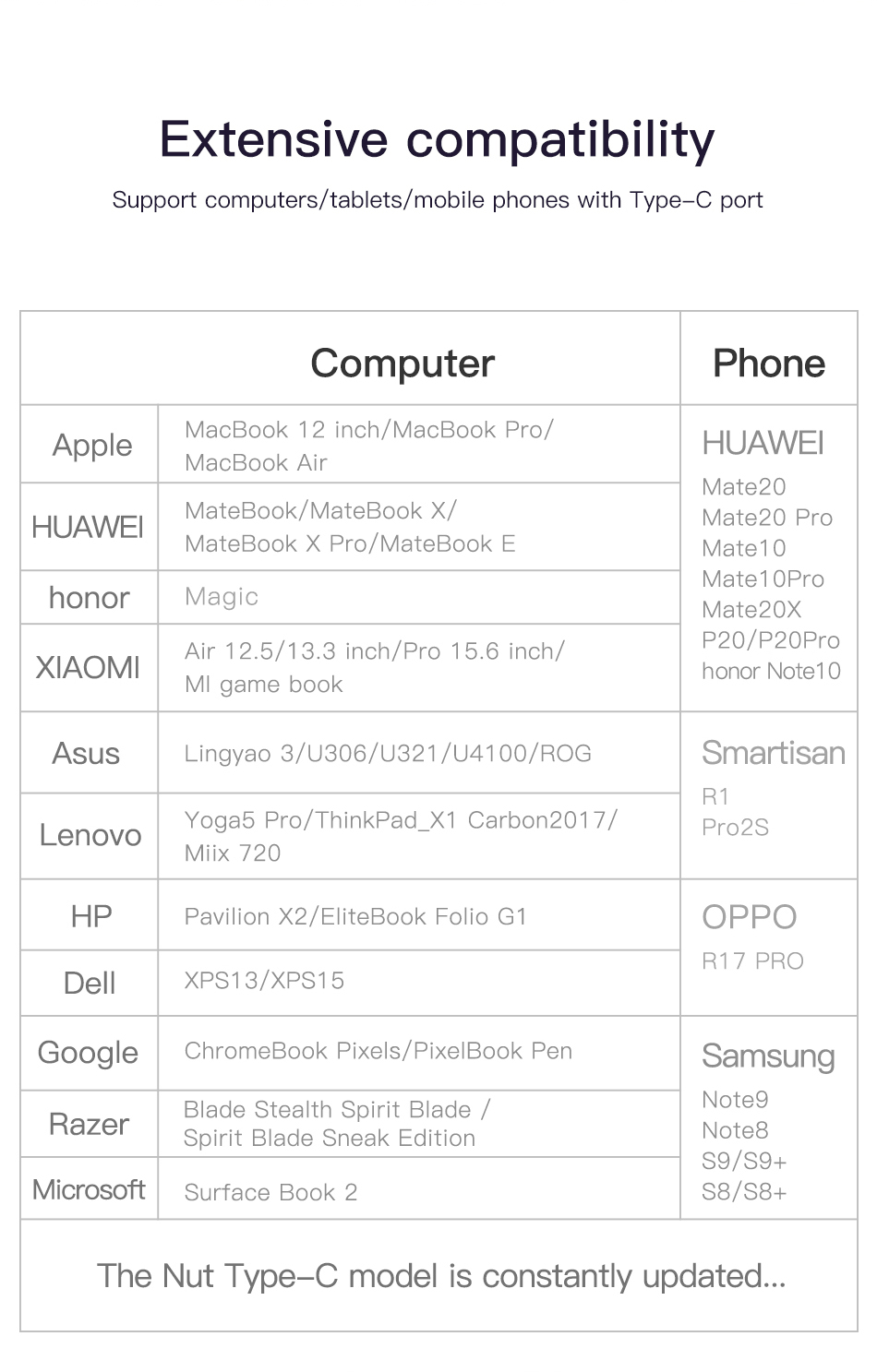 Extensive compatibility

Support computers/tablets/mobile phones with Type–C port

| Computer | | Phone |
|---|---|---|
| Apple | MacBook 12 inch/MacBook Pro/ MacBook Air | HUAWEI Mate20 Mate20 Pro Mate10 Mate10Pro Mate20X P20/P20Pro honor Note10 |
| HUAWEI | MateBook/MateBook X/ MateBook X Pro/MateBook E | |
| honor | Magic | |
| XIAOMI | Air 12.5/13.3 inch/Pro 15.6 inch/ MI game book | |
| Asus | Lingyao 3/U306/U321/U4100/ROG | Smartisan R1 Pro2S |
| Lenovo | Yoga5 Pro/ThinkPad_X1 Carbon2017/ Miix 720 | |
| HP | Pavilion X2/EliteBook Folio G1 | OPPO R17 PRO |
| Dell | XPS13/XPS15 | |
| Google | ChromeBook Pixels/PixelBook Pen | Samsung Note9 Note8 S9/S9+ S8/S8+ |
| Razer | Blade Stealth Spirit Blade / Spirit Blade Sneak Edition | |
| Microsoft | Surface Book 2 | |

The Nut Type–C model is constantly updated...